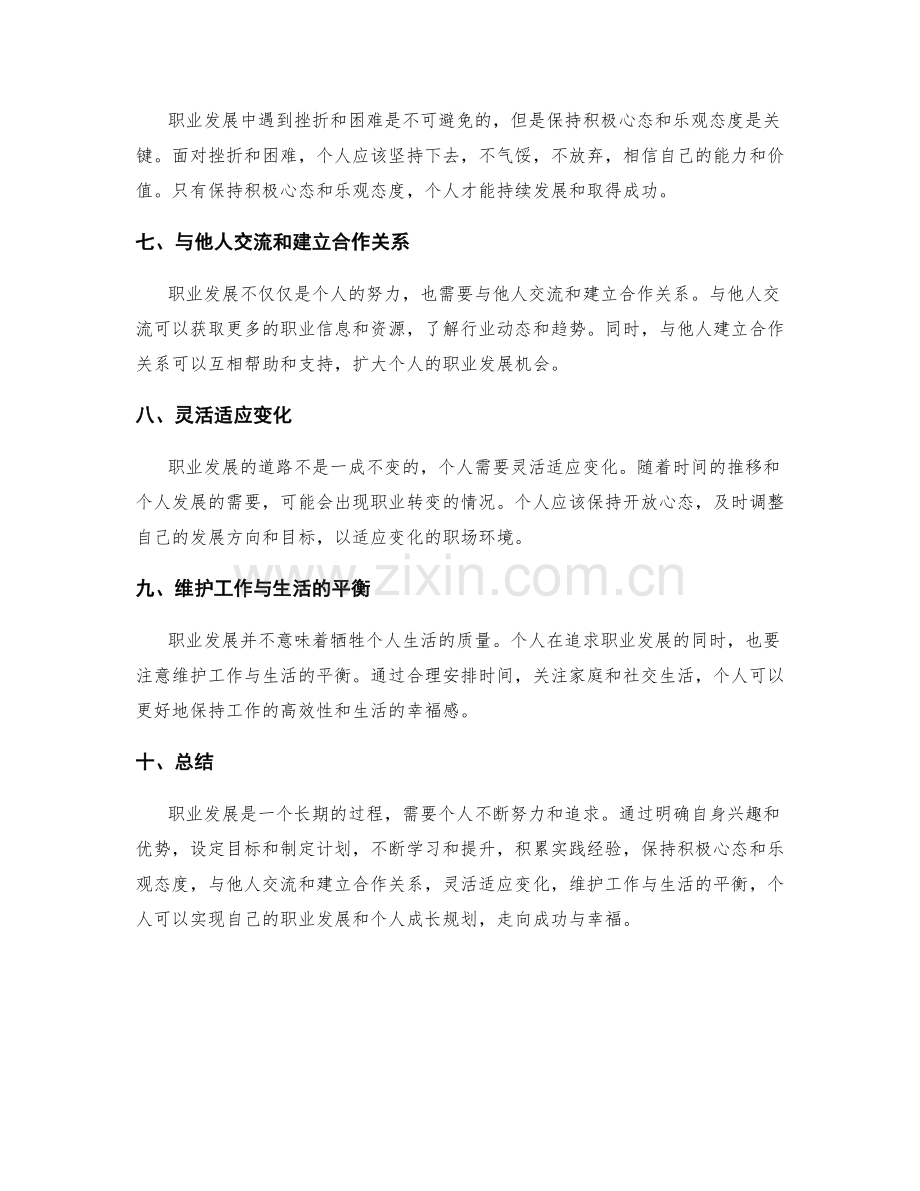 职业发展中遇到挫折和困难是不可避免的，但是保持积极心态和乐观态度是关键。面对挫折和困难，个人应该坚持下去，不气馁，不放弃，相信自己的能力和价值。只有保持积极心态和乐观态度，个人才能持续发展和取得成功。

七、与他人交流和建立合作关系

职业发展不仅仅是个人的努力，也需要与他人交流和建立合作关系。与他人交流可以获取更多的职业信息和资源，了解行业动态和趋势。同时，与他人建立合作关系可以互相帮助和支持，扩大个人的职业发展机会。

八、灵活适应变化

职业发展的道路不是一成不变的，个人需要灵活适应变化。随着时间的推移和个人发展的需要，可能会出现职业转变的情况。个人应该保持开放心态，及时调整自己的发展方向和目标，以适应变化的职场环境。

九、维护工作与生活的平衡

职业发展并不意味着牺牲个人生活的质量。个人在追求职业发展的同时，也要注意维护工作与生活的平衡。通过合理安排时间，关注家庭和社交生活，个人可以更好地保持工作的高效性和生活的幸福感。

十、总结

职业发展是一个长期的过程，需要个人不断努力和追求。通过明确自身兴趣和优势，设定目标和制定计划，不断学习和提升，积累实践经验，保持积极心态和乐观态度，与他人交流和建立合作关系，灵活适应变化，维护工作与生活的平衡，个人可以实现自己的职业发展和个人成长规划，走向成功与幸福。

www.zixin.com.cn